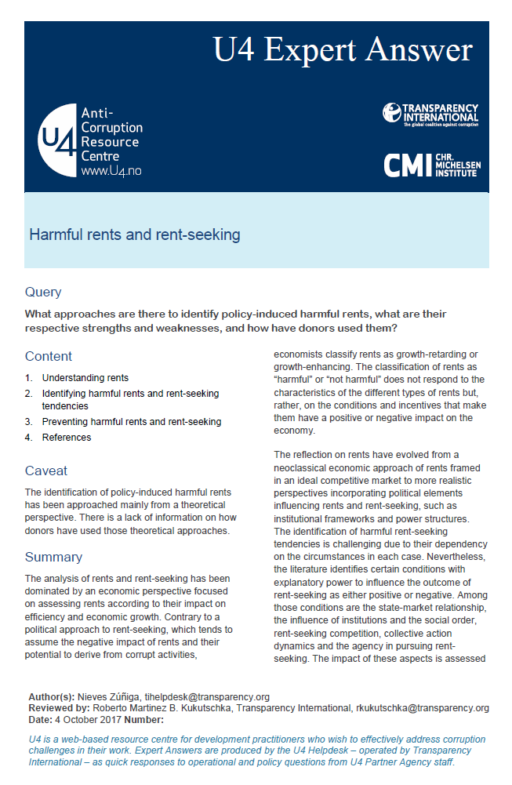 U4 Expert Answer

U4 Anti-Corruption Resource Centre
www.U4.no

TRANSPARENCY INTERNATIONAL
The global coalition against corruption

CMI CHR. MICHELSEN INSTITUTE

Harmful rents and rent-seeking

Query

What approaches are there to identify policy-induced harmful rents, what are their respective strengths and weaknesses, and how have donors used them?

Content

1. Understanding rents
2. Identifying harmful rents and rent-seeking tendencies
3. Preventing harmful rents and rent-seeking
4. References

Caveat

The identification of policy-induced harmful rents has been approached mainly from a theoretical perspective. There is a lack of information on how donors have used those theoretical approaches.

Summary

The analysis of rents and rent-seeking has been dominated by an economic perspective focused on assessing rents according to their impact on efficiency and economic growth. Contrary to a political approach to rent-seeking, which tends to assume the negative impact of rents and their potential to derive from corrupt activities, economists classify rents as growth-retarding or growth-enhancing. The classification of rents as "harmful" or "not harmful" does not respond to the characteristics of the different types of rents but, rather, on the conditions and incentives that make them have a positive or negative impact on the economy.

The reflection on rents have evolved from a neoclassical economic approach of rents framed in an ideal competitive market to more realistic perspectives incorporating political elements influencing rents and rent-seeking, such as institutional frameworks and power structures. The identification of harmful rent-seeking tendencies is challenging due to their dependency on the circumstances in each case. Nevertheless, the literature identifies certain conditions with explanatory power to influence the outcome of rent-seeking as either positive or negative. Among those conditions are the state-market relationship, the influence of institutions and the social order, rent-seeking competition, collective action dynamics and the agency in pursuing rent-seeking. The impact of these aspects is assessed

Author(s): Nieves Zúñiga, tihelpdesk@transparency.org
Reviewed by: Roberto Martinez B. Kukutschka, Transparency International, rkukutschka@transparency.org
Date: 4 October 2017 Number:

U4 is a web-based resource centre for development practitioners who wish to effectively address corruption challenges in their work. Expert Answers are produced by the U4 Helpdesk – operated by Transparency International – as quick responses to operational and policy questions from U4 Partner Agency staff.